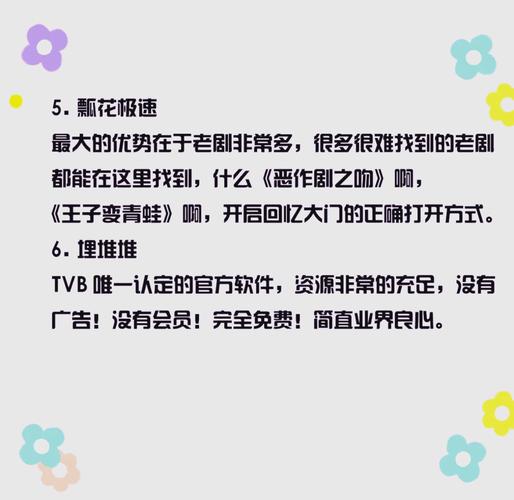 5. 瓢花极速
最大的优势在于老剧非常多，很多很难找到的老剧都能在这里找到，什么《恶作剧之吻》啊，《王子变青蛙》啊，开启回忆大门的正确打开方式。
6. 埋堆堆
TVB 唯一认定的官方软件，资源非常的充足，没有广告！没有会员！完全免费！简直业界良心。